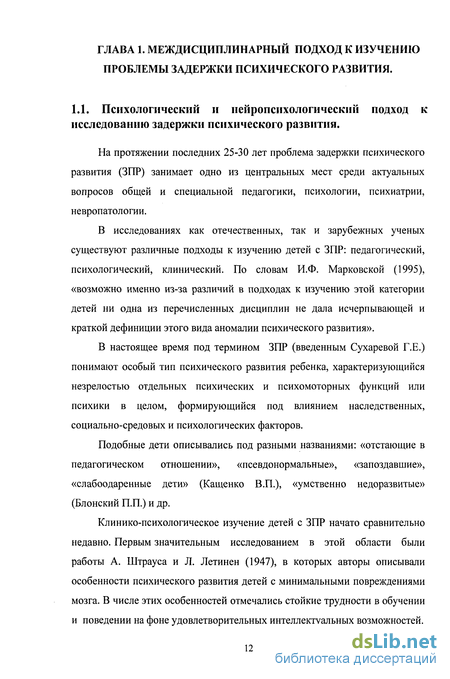 ГЛАВА 1. МЕЖДИСЦИПЛИНАРНЫЙ ПОДХОД К ИЗУЧЕНИЮ ПРОБЛЕМЫ ЗАДЕРЖКИ ПСИХИЧЕСКОГО РАЗВИТИЯ.

1.1. Психологический и нейропсихологический подход к исследованию задержки психического развития.

На протяжении последних 25-30 лет проблема задержки психического развития (ЗПР) занимает одно из центральных мест среди актуальных вопросов общей и специальной педагогики, психологии, психиатрии, невропатологии.

В исследованиях как отечественных, так и зарубежных ученых существуют различные подходы к изучению детей с ЗПР: педагогический, психологический, клинический. По словам И.Ф. Марковской (1995), «возможно именно из-за различий в подходах к изучению этой категории детей ни одна из перечисленных дисциплин не дала исчерпывающей и краткой дефиниции этого вида аномалии психического развития».

В настоящее время под термином ЗПР (введенным Сухаревой Г.Е.) понимают особый тип психического развития ребенка, характеризующийся незрелостью отдельных психических и психомоторных функций или психики в целом, формирующийся под влиянием наследственных, социально-средовых и психологических факторов.

Подобные дети описывались под разными названиями: «отстающие в педагогическом отношении», «псевдонормальные», «запоздавшие», «слабоодаренные дети» (Кащенко В.П.), «умственно недоразвитые» (Блонский П.П.) и др.

Клинико-психологическое изучение детей с ЗПР начато сравнительно недавно. Первым значительным исследованием в этой области были работы А. Штрауса и Л. Летинен (1947), в которых авторы описывали особенности психического развития детей с минимальными повреждениями мозга. В числе этих особенностей отмечались стойкие трудности в обучении и поведении на фоне удовлетворительных интеллектуальных возможностей.

12

dsLib.net
библиотека диссертаций